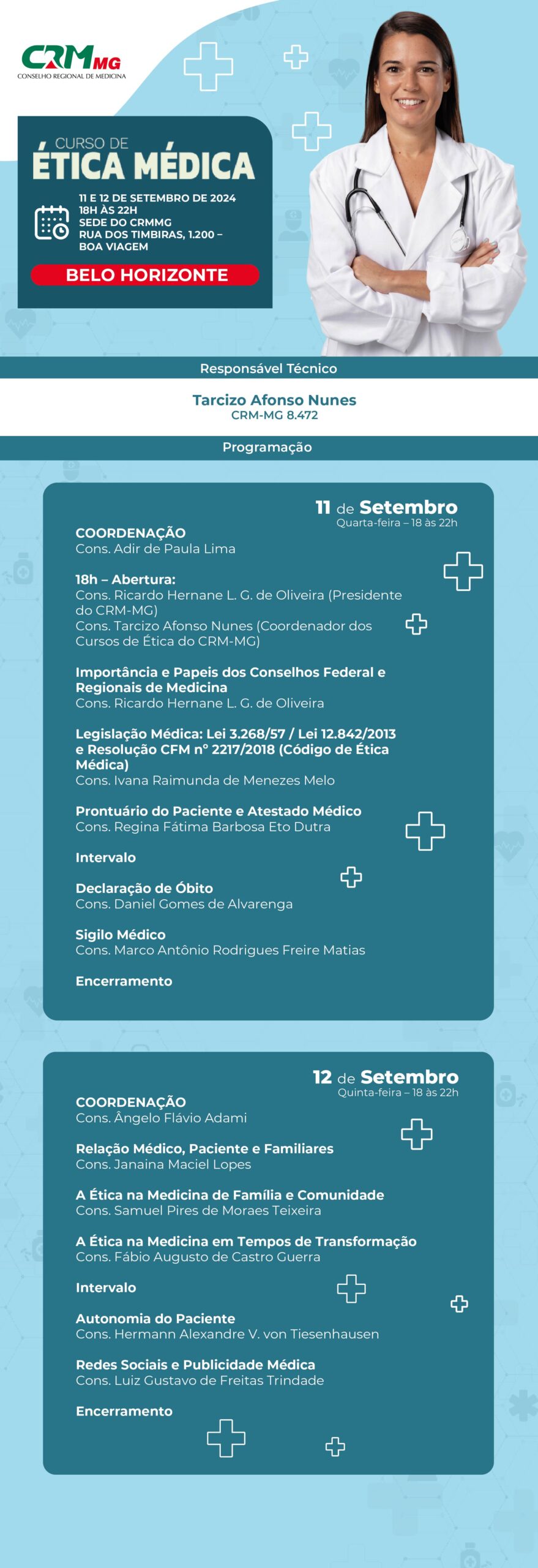 CRM MG
CONSELHO REGIONAL DE MEDICINA

CURSO DE
ÉTICA MÉDICA

11 E 12 DE SETEMBRO DE 2024
18H ÀS 22H
SEDE DO CRMMG
RUA DOS TIMBIRAS, 1.200 – BOA VIAGEM

BELO HORIZONTE

Responsável Técnico

Tarcizo Afonso Nunes
CRM-MG 8.472

Programação

11 de Setembro
Quarta-feira – 18 às 22h

COORDENAÇÃO
Cons. Adir de Paula Lima

18h – Abertura:
Cons. Ricardo Hernane L. G. de Oliveira (Presidente do CRM-MG)
Cons. Tarcizo Afonso Nunes (Coordenador dos Cursos de Ética do CRM-MG)

Importância e Papeis dos Conselhos Federal e Regionais de Medicina
Cons. Ricardo Hernane L. G. de Oliveira

Legislação Médica: Lei 3.268/57 / Lei 12.842/2013 e Resolução CFM nº 2217/2018 (Código de Ética Médica)
Cons. Ivana Raimunda de Menezes Melo

Prontuário do Paciente e Atestado Médico
Cons. Regina Fátima Barbosa Eto Dutra

Intervalo

Declaração de Óbito
Cons. Daniel Gomes de Alvarenga

Sigilo Médico
Cons. Marco Antônio Rodrigues Freire Matias

Encerramento

12 de Setembro
Quinta-feira – 18 às 22h

COORDENAÇÃO
Cons. Ângelo Flávio Adami

Relação Médico, Paciente e Familiares
Cons. Janaina Maciel Lopes

A Ética na Medicina de Família e Comunidade
Cons. Samuel Pires de Moraes Teixeira

A Ética na Medicina em Tempos de Transformação
Cons. Fábio Augusto de Castro Guerra

Intervalo

Autonomia do Paciente
Cons. Hermann Alexandre V. von Tiesenhausen

Redes Sociais e Publicidade Médica
Cons. Luiz Gustavo de Freitas Trindade

Encerramento